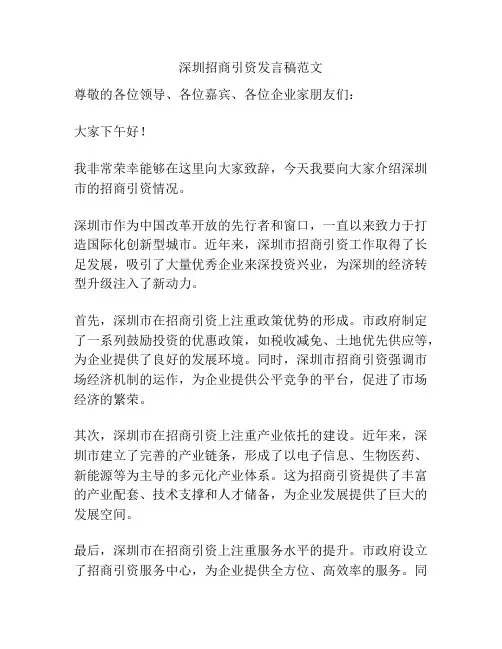 深圳招商引资发言稿范文

尊敬的各位领导、各位嘉宾、各位企业家朋友们：

大家下午好！

我非常荣幸能够在这里向大家致辞，今天我要向大家介绍深圳市的招商引资情况。

深圳市作为中国改革开放的先行者和窗口，一直以来致力于打造国际化创新型城市。近年来，深圳市招商引资工作取得了长足发展，吸引了大量优秀企业来深投资兴业，为深圳的经济转型升级注入了新动力。

首先，深圳市在招商引资上注重政策优势的形成。市政府制定了一系列鼓励投资的优惠政策，如税收减免、土地优先供应等，为企业提供了良好的发展环境。同时，深圳市招商引资强调市场经济机制的运作，为企业提供公平竞争的平台，促进了市场经济的繁荣。

其次，深圳市在招商引资上注重产业依托的建设。近年来，深圳市建立了完善的产业链条，形成了以电子信息、生物医药、新能源等为主导的多元化产业体系。这为招商引资提供了丰富的产业配套、技术支撑和人才储备，为企业发展提供了巨大的发展空间。

最后，深圳市在招商引资上注重服务水平的提升。市政府设立了招商引资服务中心，为企业提供全方位、高效率的服务。同